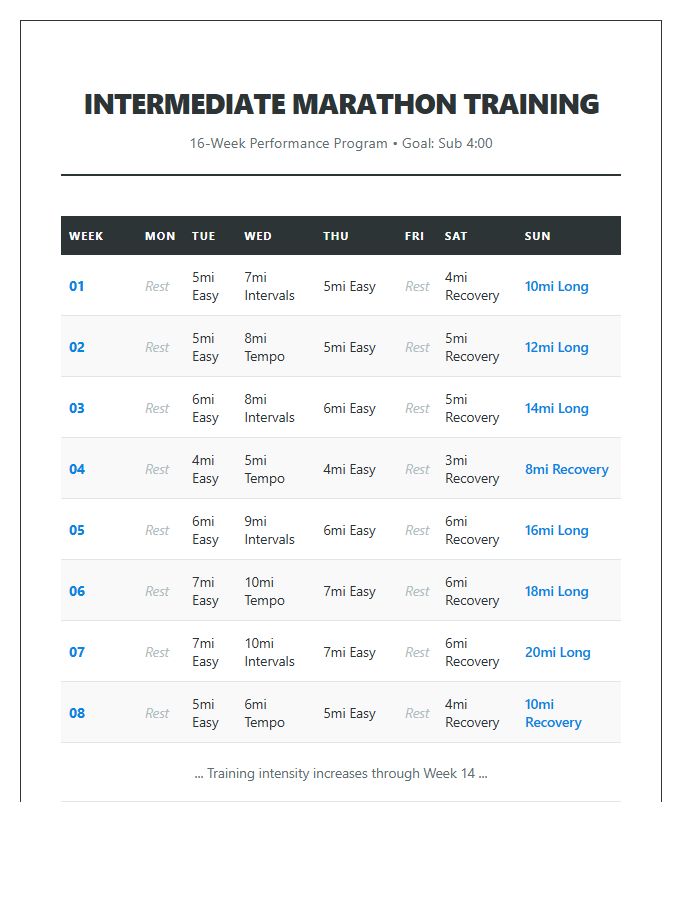 INTERMEDIATE MARATHON TRAINING

16-Week Performance Program • Goal: Sub 4:00

| WEEK | MON | TUE | WED | THU | FRI | SAT | SUN |
|---|---|---|---|---|---|---|---|
| 01 | Rest | 5mi Easy | 7mi Intervals | 5mi Easy | Rest | 4mi Recovery | 10mi Long |
| 02 | Rest | 5mi Easy | 8mi Tempo | 5mi Easy | Rest | 5mi Recovery | 12mi Long |
| 03 | Rest | 6mi Easy | 8mi Intervals | 6mi Easy | Rest | 5mi Recovery | 14mi Long |
| 04 | Rest | 4mi Easy | 5mi Tempo | 4mi Easy | Rest | 3mi Recovery | 8mi Recovery |
| 05 | Rest | 6mi Easy | 9mi Intervals | 6mi Easy | Rest | 6mi Recovery | 16mi Long |
| 06 | Rest | 7mi Easy | 10mi Tempo | 7mi Easy | Rest | 6mi Recovery | 18mi Long |
| 07 | Rest | 7mi Easy | 10mi Intervals | 7mi Easy | Rest | 6mi Recovery | 20mi Long |
| 08 | Rest | 5mi Easy | 6mi Tempo | 5mi Easy | Rest | 4mi Recovery | 10mi Recovery |

... Training intensity increases through Week 14 ...